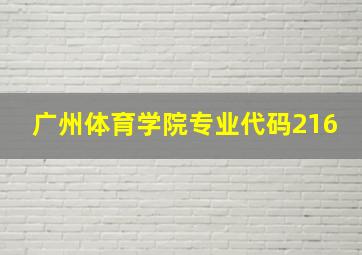 广州体育学院专业代码216